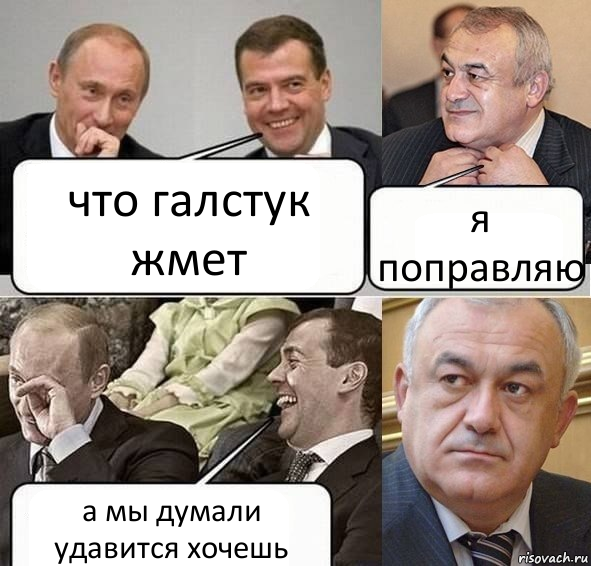 что галстук жмет

я поправляю

а мы думали удавится хочешь

risovach.ru